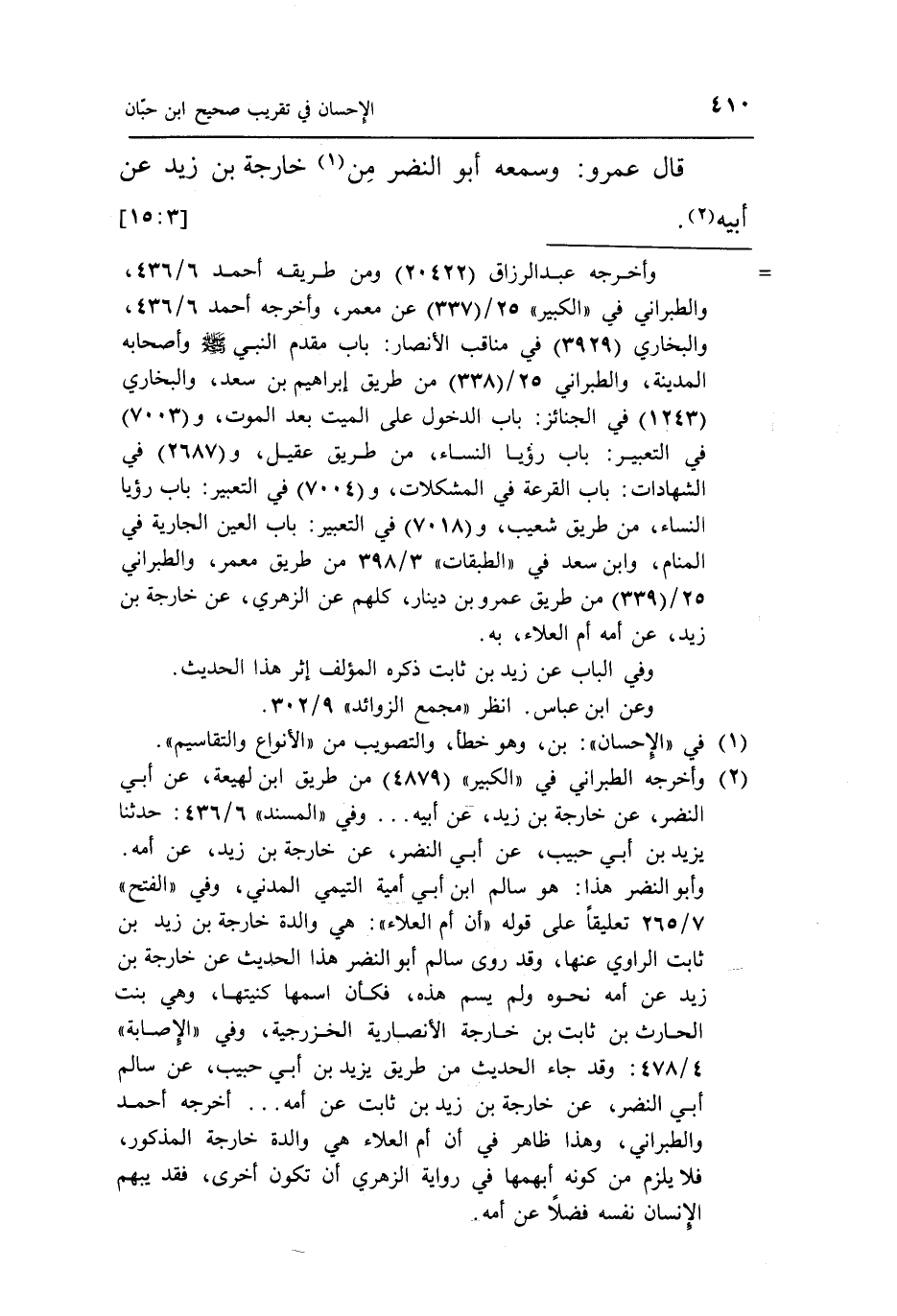 ٤١٠ الإحسان في تقريب صحيح ابن حبّان

قال عمرو: وسمعه أبو النضر مِن(١) خارجة بن زيد عن أبيه(٢). [١٥:٣]

= وأخرجه عبدالرزاق (٢٠٤٢٢) ومن طريقه أحمد ٤٣٦/٦، والطبراني في «الكبير» ٢٥/(٣٣٧) عن معمر، وأخرجه أحمد ٤٣٦/٦، والبخاري (٣٩٢٩) في مناقب الأنصار: باب مقدم النبي ﷺ وأصحابه المدينة، والطبراني ٢٥/(٣٣٨) من طريق إبراهيم بن سعد، والبخاري (١٢٤٣) في الجنائز: باب الدخول على الميت بعد الموت، و(٧٠٠٣) في التعبير: باب رؤيا النساء، من طريق عقيل، و(٢٦٨٧) في الشهادات: باب القرعة في المشكلات، و(٧٠٠٤) في التعبير: باب رؤيا النساء، من طريق شعيب، و(٧٠١٨) في التعبير: باب العين الجارية في المنام، وابن سعد في «الطبقات» ٣٩٨/٣ من طريق معمر، والطبراني ٢٥/(٣٣٩) من طريق عمرو بن دينار، كلهم عن الزهري، عن خارجة بن زيد، عن أمه أم العلاء، به.

وفي الباب عن زيد بن ثابت ذكره المؤلف إثر هذا الحديث.

وعن ابن عباس. انظر «مجمع الزوائد» ٣٠٢/٩.

(١) في «الإحسان»: بن، وهو خطأ، والتصويب من «الأنواع والتقاسيم».

(٢) وأخرجه الطبراني في «الكبير» (٤٨٧٩) من طريق ابن لهيعة، عن أبي النضر، عن خارجة بن زيد، عن أبيه... وفي «المسند» ٤٣٦/٦: حدثنا يزيد بن أبي حبيب، عن أبي النضر، عن خارجة بن زيد، عن أمه. وأبو النضر هذا: هو سالم ابن أبي أمية التيمي المدني، وفي «الفتح» ٢٦٥/٧ تعليقاً على قوله «أن أم العلاء»: هي والدة خارجة بن زيد بن ثابت الراوي عنها، وقد روى سالم أبو النضر هذا الحديث عن خارجة بن زيد عن أمه نحوه ولم يسم هذه، فكأن اسمها كنيتها، وهي بنت الحارث بن ثابت بن خارجة الأنصارية الخزرجية، وفي «الإصابة» ٤٧٨/٤: وقد جاء الحديث من طريق يزيد بن أبي حبيب، عن سالم أبي النضر، عن خارجة بن زيد بن ثابت عن أمه... أخرجه أحمد والطبراني، وهذا ظاهر في أن أم العلاء هي والدة خارجة المذكور، فلا يلزم من كونه أبهمها في رواية الزهري أن تكون أخرى، فقد يبهم الإنسان نفسه فضلاً عن أمه.